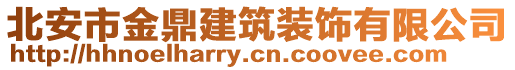 北安市金鼎建筑装饰有限公司
http://hhnoelharry.cn.coovee.com